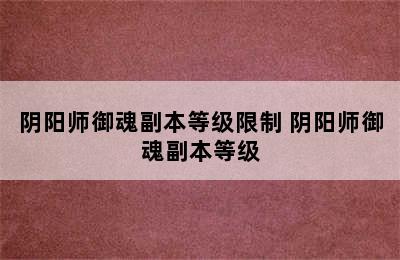 阴阳师御魂副本等级限制 阴阳师御魂副本等级